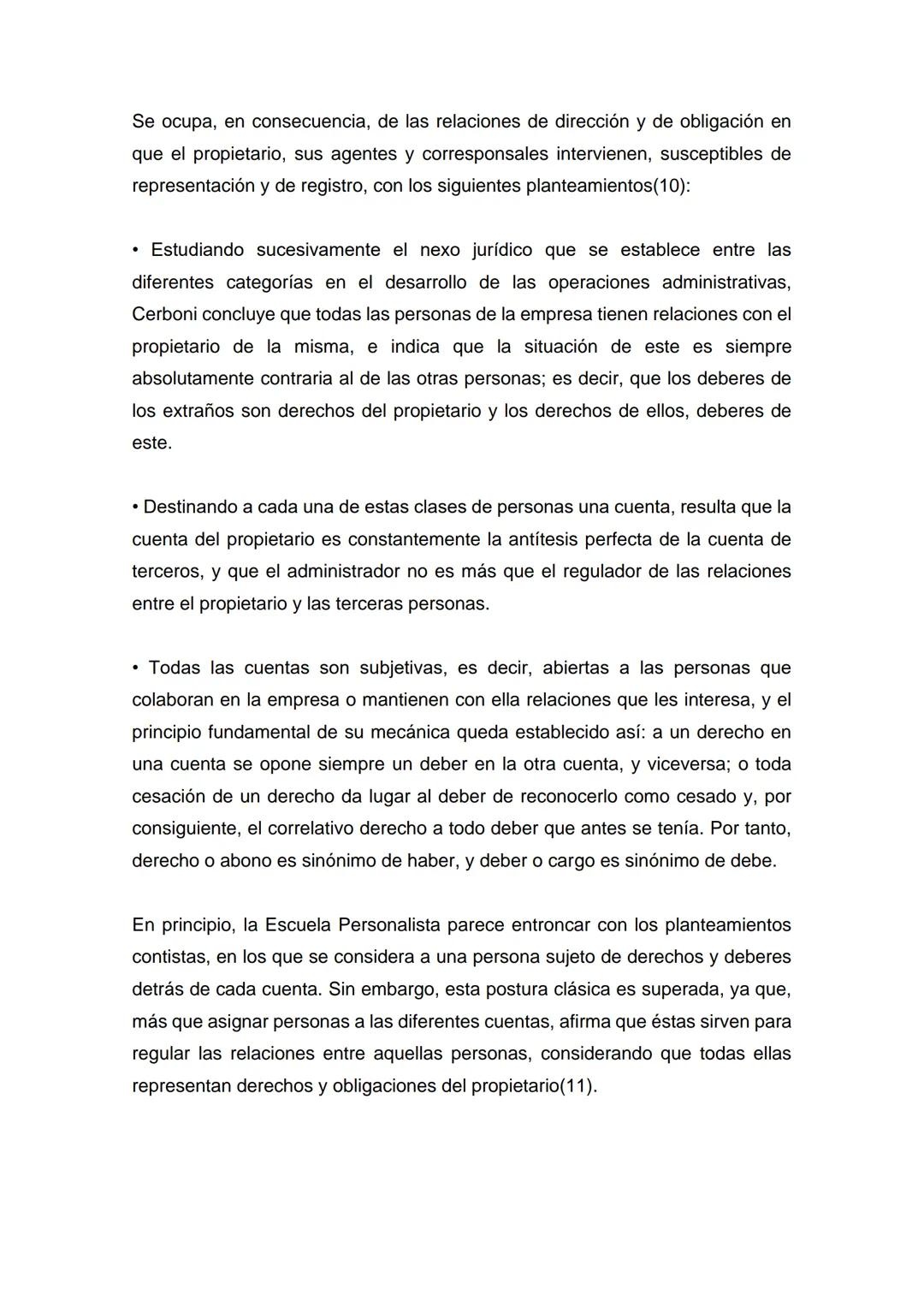 Se ocupa, en consecuencia, de las relaciones de dirección y de obligación en que el propietario, sus agentes y corresponsales intervienen, susceptibles de representación y de registro, con los siguientes planteamientos(10):

• Estudiando sucesivamente el nexo jurídico que se establece entre las diferentes categorías en el desarrollo de las operaciones administrativas, Cerboni concluye que todas las personas de la empresa tienen relaciones con el propietario de la misma, e indica que la situación de este es siempre absolutamente contraria al de las otras personas; es decir, que los deberes de los extraños son derechos del propietario y los derechos de ellos, deberes de este.

• Destinando a cada una de estas clases de personas una cuenta, resulta que la cuenta del propietario es constantemente la antítesis perfecta de la cuenta de terceros, y que el administrador no es más que el regulador de las relaciones entre el propietario y las terceras personas.

• Todas las cuentas son subjetivas, es decir, abiertas a las personas que colaboran en la empresa o mantienen con ella relaciones que les interesa, y el principio fundamental de su mecánica queda establecido así: a un derecho en una cuenta se opone siempre un deber en la otra cuenta, y viceversa; o toda cesación de un derecho da lugar al deber de reconocerlo como cesado y, por consiguiente, el correlativo derecho a todo deber que antes se tenía. Por tanto, derecho o abono es sinónimo de haber, y deber o cargo es sinónimo de debe.

En principio, la Escuela Personalista parece entroncar con los planteamientos contistas, en los que se considera a una persona sujeto de derechos y deberes detrás de cada cuenta. Sin embargo, esta postura clásica es superada, ya que, más que asignar personas a las diferentes cuentas, afirma que éstas sirven para regular las relaciones entre aquellas personas, considerando que todas ellas representan derechos y obligaciones del propietario(11).